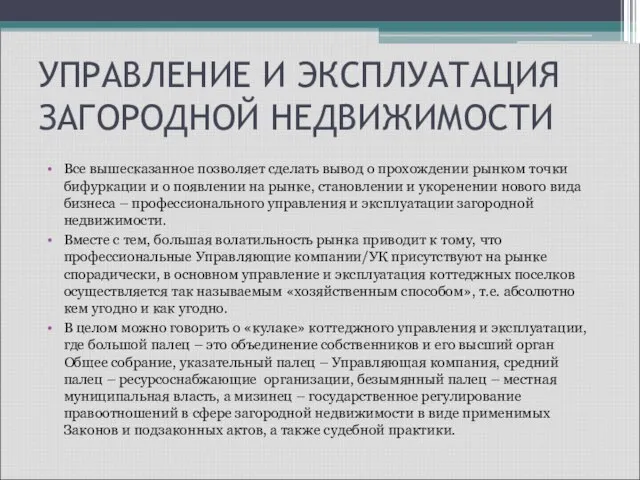 УПРАВЛЕНИЕ И ЭКСПЛУАТАЦИЯ ЗАГОРОДНОЙ НЕДВИЖИМОСТИ

• Все вышесказанное позволяет сделать вывод о прохождении рынком точки бифуркации и о появлении на рынке, становлении и укоренении нового вида бизнеса – профессионального управления и эксплуатации загородной недвижимости.
• Вместе с тем, большая волатильность рынка приводит к тому, что профессиональные Управляющие компании/УК присутствуют на рынке спорадически, в основном управление и эксплуатация коттеджных поселков осуществляется так называемым «хозяйственным способом», т.е. абсолютно кем угодно и как угодно.
• В целом можно говорить о «кулаке» коттеджного управления и эксплуатации, где большой палец – это объединение собственников и его высший орган Общее собрание, указательный палец – Управляющая компания, средний палец – ресурсоснабжающие организации, безымянный палец – местная муниципальная власть, а мизинец – государственное регулирование правоотношений в сфере загородной недвижимости в виде применимых Законов и подзаконных актов, а также судебной практики.